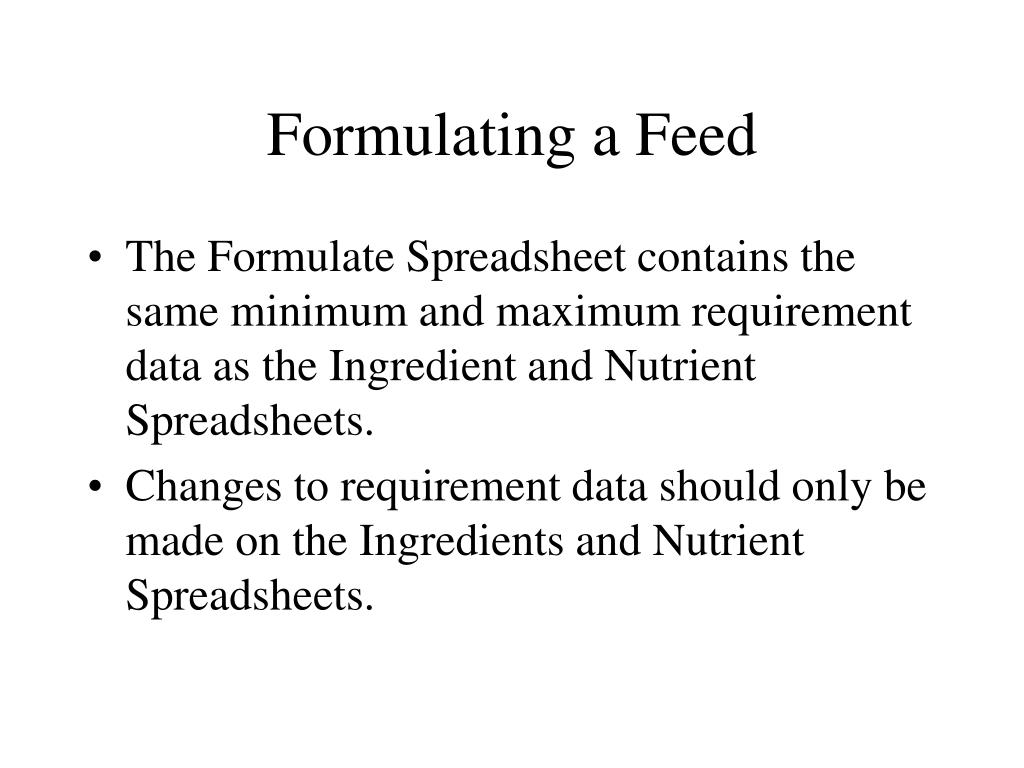 Formulating a Feed

• The Formulate Spreadsheet contains the same minimum and maximum requirement data as the Ingredient and Nutrient Spreadsheets.

• Changes to requirement data should only be made on the Ingredients and Nutrient Spreadsheets.